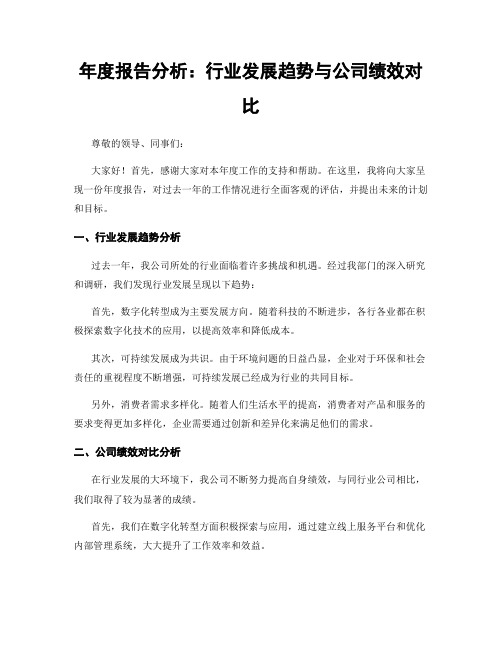 年度报告分析：行业发展趋势与公司绩效对比

尊敬的领导、同事们：

大家好！首先，感谢大家对本年度工作的支持和帮助。在这里，我将向大家呈现一份年度报告，对过去一年的工作情况进行全面客观的评估，并提出未来的计划和目标。

一、行业发展趋势分析

过去一年，我公司所处的行业面临着许多挑战和机遇。经过我部门的深入研究和调研，我们发现行业发展呈现以下趋势：

首先，数字化转型成为主要发展方向。随着科技的不断进步，各行各业都在积极探索数字化技术的应用，以提高效率和降低成本。

其次，可持续发展成为共识。由于环境问题的日益凸显，企业对于环保和社会责任的重视程度不断增强，可持续发展已经成为行业的共同目标。

另外，消费者需求多样化。随着人们生活水平的提高，消费者对产品和服务的要求变得更加多样化，企业需要通过创新和差异化来满足他们的需求。

二、公司绩效对比分析

在行业发展的大环境下，我公司不断努力提高自身绩效，与同行业公司相比，我们取得了较为显著的成绩。

首先，我们在数字化转型方面积极探索与应用，通过建立线上服务平台和优化内部管理系统，大大提升了工作效率和效益。